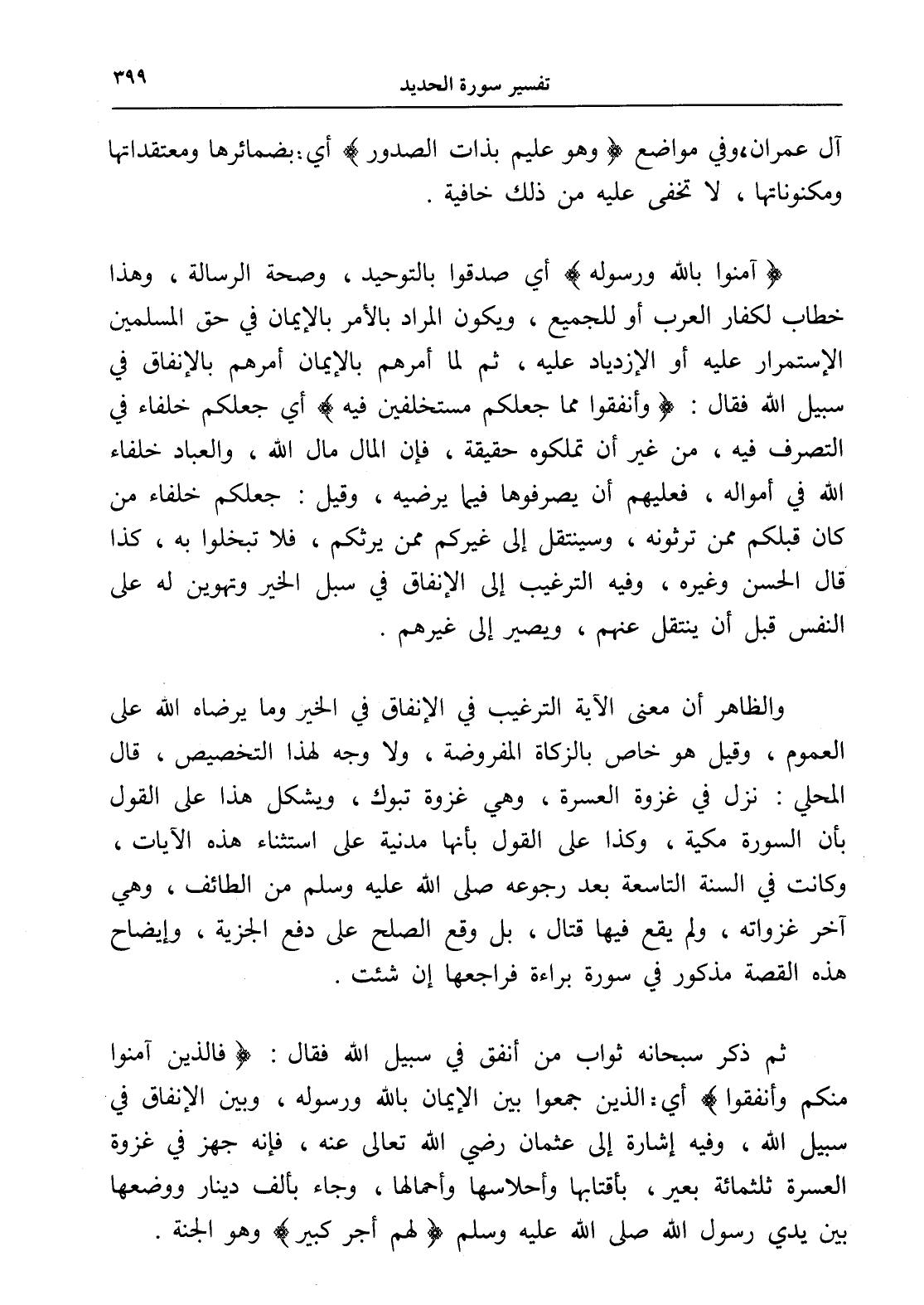 تفسير سورة الحديد ٣٩٩

آل عمران،وفي مواضع ﴿ وهو عليم بذات الصدور ﴾ أي:بضمائرها ومعتقداتها ومكنوناتها ، لا تخفى عليه من ذلك خافية .

﴿ آمنوا بالله ورسوله ﴾ أي صدقوا بالتوحيد ، وصحة الرسالة ، وهذا خطاب لكفار العرب أو للجميع ، ويكون المراد بالأمر بالإيمان في حق المسلمين الإستمرار عليه أو الإزدياد عليه ، ثم لما أمرهم بالإيمان أمرهم بالإنفاق في سبيل الله فقال : ﴿ وأنفقوا مما جعلكم مستخلفين فيه ﴾ أي جعلكم خلفاء في التصرف فيه ، من غير أن تملكوه حقيقة ، فإن المال مال الله ، والعباد خلفاء الله في أمواله ، فعليهم أن يصرفوها فيما يرضيه ، وقيل : جعلكم خلفاء من كان قبلكم ممن ترثونه ، وسينتقل إلى غيركم ممن يرثكم ، فلا تبخلوا به ، كذا قال الحسن وغيره ، وفيه الترغيب إلى الإنفاق في سبل الخير وتهوين له على النفس قبل أن ينتقل عنهم ، ويصير إلى غيرهم .

والظاهر أن معنى الآية الترغيب في الإنفاق في الخير وما يرضاه الله على العموم ، وقيل هو خاص بالزكاة المفروضة ، ولا وجه لهذا التخصيص ، قال المحلي : نزل في غزوة العسرة ، وهي غزوة تبوك ، ويشكل هذا على القول بأن السورة مكية ، وكذا على القول بأنها مدنية على استثناء هذه الآيات ، وكانت في السنة التاسعة بعد رجوعه صلى الله عليه وسلم من الطائف ، وهي آخر غزواته ، ولم يقع فيها قتال ، بل وقع الصلح على دفع الجزية ، وإيضاح هذه القصة مذكور في سورة براءة فراجعها إن شئت .

ثم ذكر سبحانه ثواب من أنفق في سبيل الله فقال : ﴿ فالذين آمنوا منكم وأنفقوا ﴾ أي:الذين جمعوا بين الإيمان بالله ورسوله ، وبين الإنفاق في سبيل الله ، وفيه إشارة إلى عثمان رضي الله تعالى عنه ، فإنه جهز في غزوة العسرة ثلثمائة بعير ، بأقتابها وأحلاسها وأحمالها ، وجاء بألف دينار ووضعها بين يدي رسول الله صلى الله عليه وسلم ﴿ لهم أجر كبير ﴾ وهو الجنة .